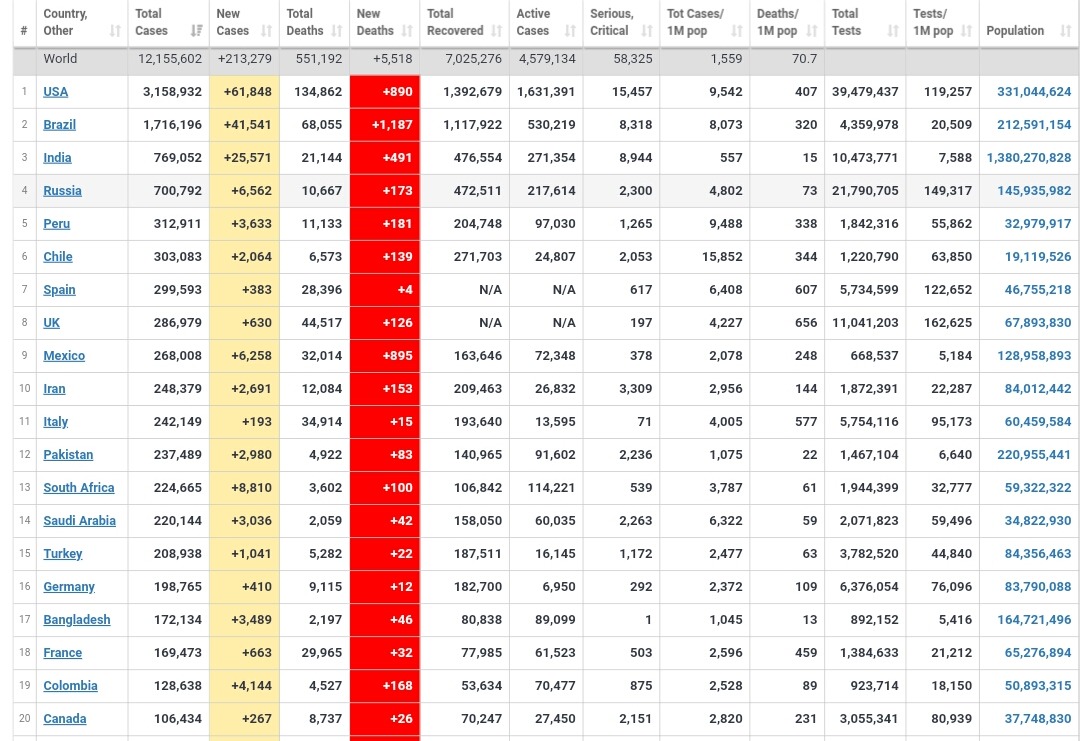 | # | Country, Other | Total Cases | New Cases | Total Deaths | New Deaths | Total Recovered | Active Cases | Serious, Critical | Tot Cases/ 1M pop | Deaths/ 1M pop | Total Tests | Tests/ 1M pop | Population |
|---|---|---|---|---|---|---|---|---|---|---|---|---|---|
| | World | 12,155,602 | +213,279 | 551,192 | +5,518 | 7,025,276 | 4,579,134 | 58,325 | 1,559 | 70.7 | | | |
| 1 | USA | 3,158,932 | +61,848 | 134,862 | +890 | 1,392,679 | 1,631,391 | 15,457 | 9,542 | 407 | 39,479,437 | 119,257 | 331,044,624 |
| 2 | Brazil | 1,716,196 | +41,541 | 68,055 | +1,187 | 1,117,922 | 530,219 | 8,318 | 8,073 | 320 | 4,359,978 | 20,509 | 212,591,154 |
| 3 | India | 769,052 | +25,571 | 21,144 | +491 | 476,554 | 271,354 | 8,944 | 557 | 15 | 10,473,771 | 7,588 | 1,380,270,828 |
| 4 | Russia | 700,792 | +6,562 | 10,667 | +173 | 472,511 | 217,614 | 2,300 | 4,802 | 73 | 21,790,705 | 149,317 | 145,935,982 |
| 5 | Peru | 312,911 | +3,633 | 11,133 | +181 | 204,748 | 97,030 | 1,265 | 9,488 | 338 | 1,842,316 | 55,862 | 32,979,917 |
| 6 | Chile | 303,083 | +2,064 | 6,573 | +139 | 271,703 | 24,807 | 2,053 | 15,852 | 344 | 1,220,790 | 63,850 | 19,119,526 |
| 7 | Spain | 299,593 | +383 | 28,396 | +4 | N/A | N/A | 617 | 6,408 | 607 | 5,734,599 | 122,652 | 46,755,218 |
| 8 | UK | 286,979 | +630 | 44,517 | +126 | N/A | N/A | 197 | 4,227 | 656 | 11,041,203 | 162,625 | 67,893,830 |
| 9 | Mexico | 268,008 | +6,258 | 32,014 | +895 | 163,646 | 72,348 | 378 | 2,078 | 248 | 668,537 | 5,184 | 128,958,893 |
| 10 | Iran | 248,379 | +2,691 | 12,084 | +153 | 209,463 | 26,832 | 3,309 | 2,956 | 144 | 1,872,391 | 22,287 | 84,012,442 |
| 11 | Italy | 242,149 | +193 | 34,914 | +15 | 193,640 | 13,595 | 71 | 4,005 | 577 | 5,754,116 | 95,173 | 60,459,584 |
| 12 | Pakistan | 237,489 | +2,980 | 4,922 | +83 | 140,965 | 91,602 | 2,236 | 1,075 | 22 | 1,467,104 | 6,640 | 220,955,441 |
| 13 | South Africa | 224,665 | +8,810 | 3,602 | +100 | 106,842 | 114,221 | 539 | 3,787 | 61 | 1,944,399 | 32,777 | 59,322,322 |
| 14 | Saudi Arabia | 220,144 | +3,036 | 2,059 | +42 | 158,050 | 60,035 | 2,263 | 6,322 | 59 | 2,071,823 | 59,496 | 34,822,930 |
| 15 | Turkey | 208,938 | +1,041 | 5,282 | +22 | 187,511 | 16,145 | 1,172 | 2,477 | 63 | 3,782,520 | 44,840 | 84,356,463 |
| 16 | Germany | 198,765 | +410 | 9,115 | +12 | 182,700 | 6,950 | 292 | 2,372 | 109 | 6,376,054 | 76,096 | 83,790,088 |
| 17 | Bangladesh | 172,134 | +3,489 | 2,197 | +46 | 80,838 | 89,099 | 1 | 1,045 | 13 | 892,152 | 5,416 | 164,721,496 |
| 18 | France | 169,473 | +663 | 29,965 | +32 | 77,985 | 61,523 | 503 | 2,596 | 459 | 1,384,633 | 21,212 | 65,276,894 |
| 19 | Colombia | 128,638 | +4,144 | 4,527 | +168 | 53,634 | 70,477 | 875 | 2,528 | 89 | 923,714 | 18,150 | 50,893,315 |
| 20 | Canada | 106,434 | +267 | 8,737 | +26 | 70,247 | 27,450 | 2,151 | 2,820 | 231 | 3,055,341 | 80,939 | 37,748,830 |